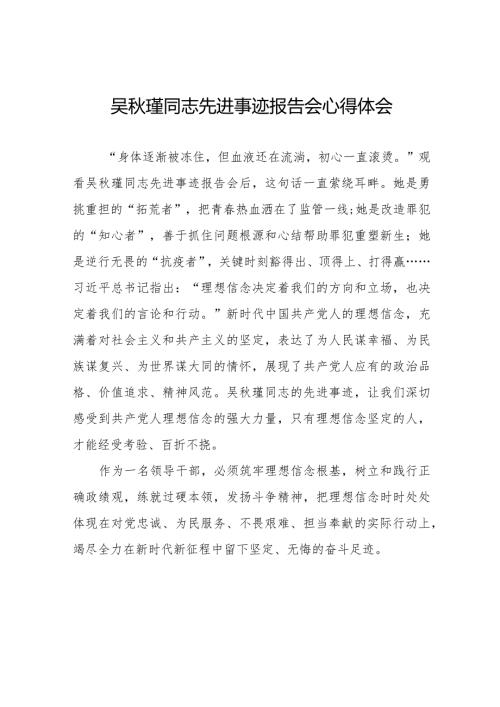 吴秋瑾同志先进事迹报告会心得体会

“身体逐渐被冻住，但血液还在流淌，初心一直滚烫。”观看吴秋瑾同志先进事迹报告会后，这句话一直萦绕耳畔。她是勇挑重担的“拓荒者”，把青春热血洒在了监管一线;她是改造罪犯的“知心者”，善于抓住问题根源和心结帮助罪犯重塑新生；她是逆行无畏的“抗疫者”，关键时刻豁得出、顶得上、打得赢……习近平总书记指出：“理想信念决定着我们的方向和立场，也决定着我们的言论和行动。”新时代中国共产党人的理想信念，充满着对社会主义和共产主义的坚定，表达了为人民谋幸福、为民族谋复兴、为世界谋大同的情怀，展现了共产党人应有的政治品格、价值追求、精神风范。吴秋瑾同志的先进事迹，让我们深切感受到共产党人理想信念的强大力量，只有理想信念坚定的人，才能经受考验、百折不挠。

作为一名领导干部，必须筑牢理想信念根基，树立和践行正确政绩观，练就过硬本领，发扬斗争精神，把理想信念时时处处体现在对党忠诚、为民服务、不畏艰难、担当奉献的实际行动上，竭尽全力在新时代新征程中留下坚定、无悔的奋斗足迹。